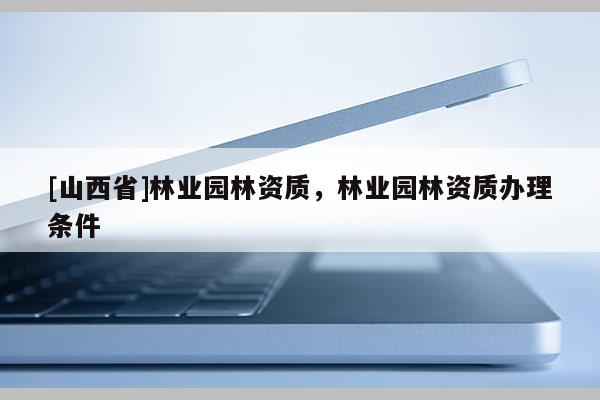 [山西省]林业园林资质，林业园林资质办理条件